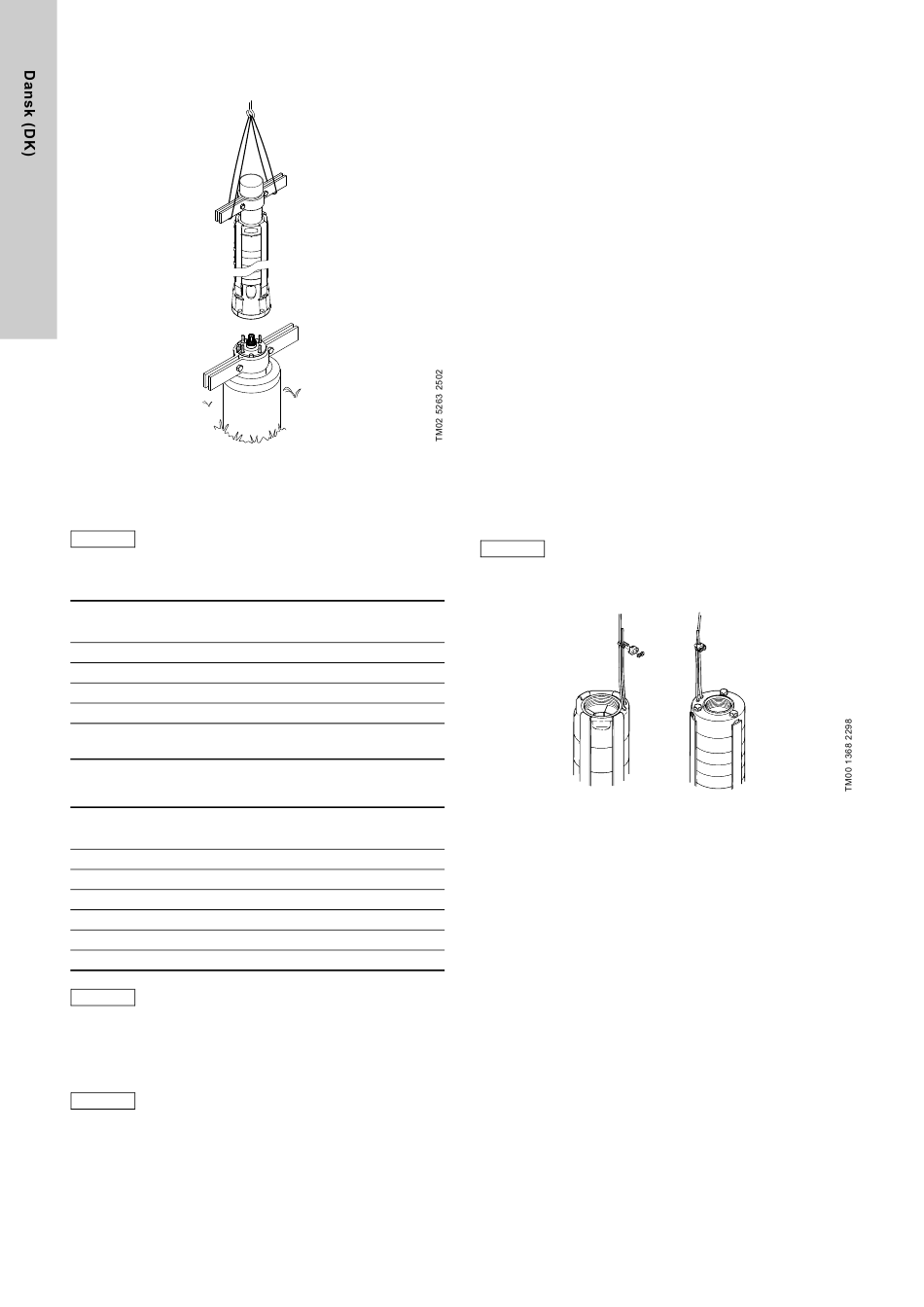 Dansk (DK)

TM02 5263 2502

TM00 1368 2298